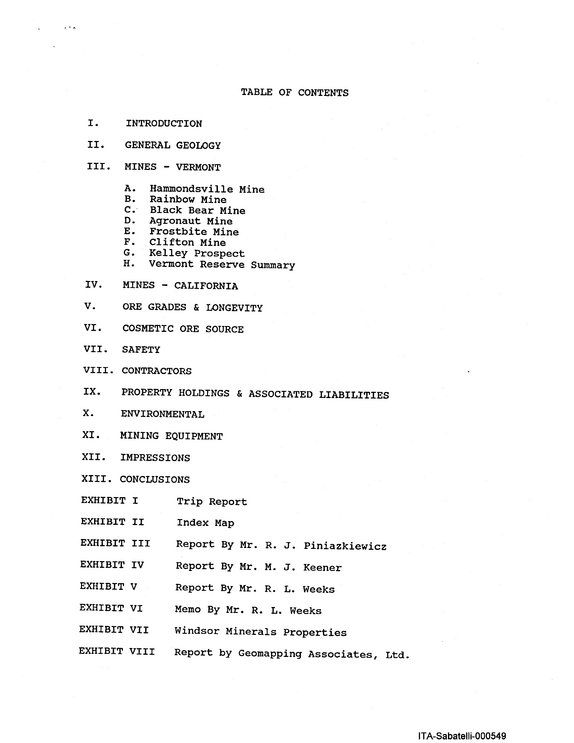 TABLE OF CONTENTS

I. INTRODUCTION

II. GENERAL GEOLOGY

III. MINES - VERMONT

A. Hammondsville Mine
B. Rainbow Mine
C. Black Bear Mine
D. Agronaut Mine
E. Frostbite Mine
F. Clifton Mine
G. Kelley Prospect
H. Vermont Reserve Summary

IV. MINES - CALIFORNIA

V. ORE GRADES & LONGEVITY

VI. COSMETIC ORE SOURCE

VII. SAFETY

VIII. CONTRACTORS

IX. PROPERTY HOLDINGS & ASSOCIATED LIABILITIES

X. ENVIRONMENTAL

XI. MINING EQUIPMENT

XII. IMPRESSIONS

XIII. CONCLUSIONS

EXHIBIT I Trip Report

EXHIBIT II Index Map

EXHIBIT III Report By Mr. R. J. Piniazkiewicz

EXHIBIT IV Report By Mr. M. J. Keener

EXHIBIT V Report By Mr. R. L. Weeks

EXHIBIT VI Memo By Mr. R. L. Weeks

EXHIBIT VII Windsor Minerals Properties

EXHIBIT VIII Report by Geomapping Associates, Ltd.

ITA-Sabatelli-000549